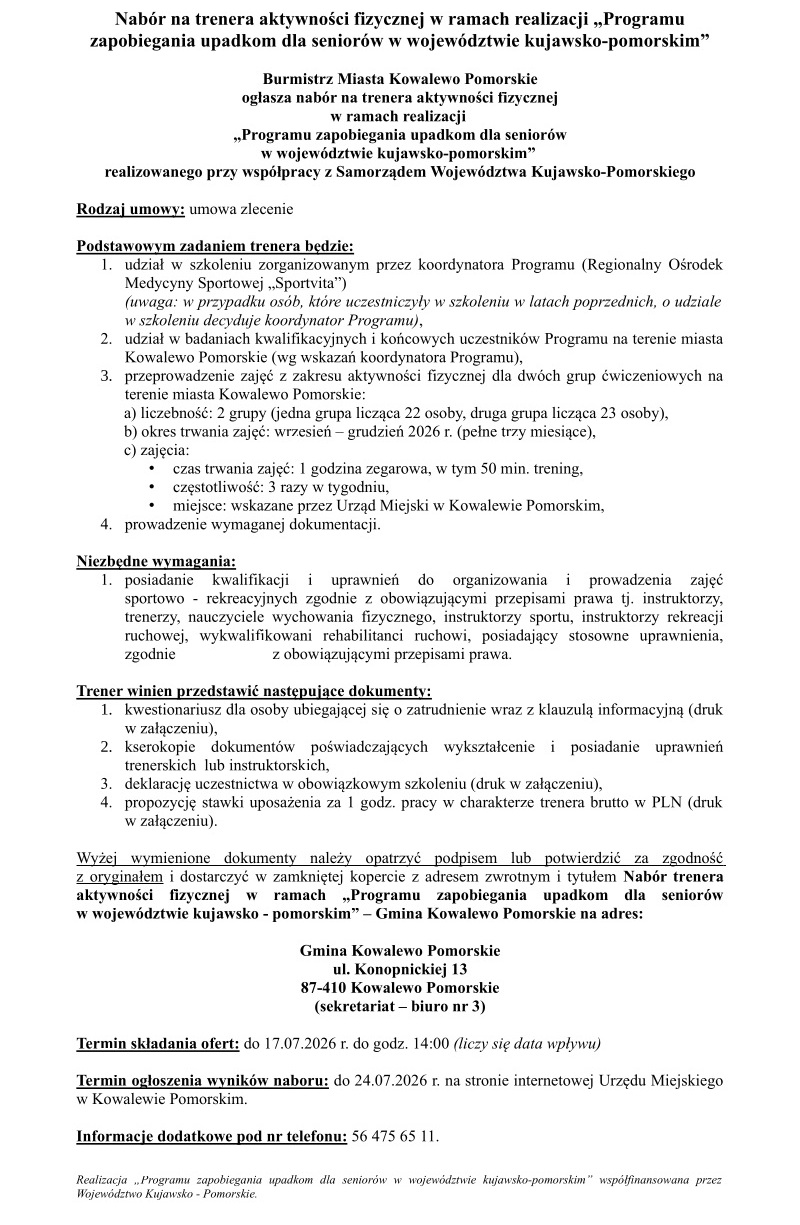 Nabór na trenera aktywności fizycznej w ramach realizacji „Programu zapobiegania upadkom dla seniorów w województwie kujawsko-pomorskim”

Burmistrz Miasta Kowalewo Pomorskie
ogłasza nabór na trenera aktywności fizycznej
w ramach realizacji
„Programu zapobiegania upadkom dla seniorów
w województwie kujawsko-pomorskim”
realizowanego przy współpracy z Samorządem Województwa Kujawsko-Pomorskiego

Rodzaj umowy: umowa zlecenie

Podstawowym zadaniem trenera będzie:
1. udział w szkoleniu zorganizowanym przez koordynatora Programu (Regionalny Ośrodek Medycyny Sportowej „Sportvita”) (uwaga: w przypadku osób, które uczestniczyły w szkoleniu w latach poprzednich, o udziale w szkoleniu decyduje koordynator Programu),
2. udział w badaniach kwalifikacyjnych i końcowych uczestników Programu na terenie miasta Kowalewo Pomorskie (wg wskazań koordynatora Programu),
3. przeprowadzenie zajęć z zakresu aktywności fizycznej dla dwóch grup ćwiczeniowych na terenie miasta Kowalewo Pomorskie:
a) liczebność: 2 grupy (jedna grupa licząca 22 osoby, druga grupa licząca 23 osoby),
b) okres trwania zajęć: wrzesień – grudzień 2026 r. (pełne trzy miesiące),
c) zajęcia:
• czas trwania zajęć: 1 godzina zegarowa, w tym 50 min. trening,
• częstotliwość: 3 razy w tygodniu,
• miejsce: wskazane przez Urząd Miejski w Kowalewie Pomorskim,
4. prowadzenie wymaganej dokumentacji.

Niezbędne wymagania:
1. posiadanie kwalifikacji i uprawnień do organizowania i prowadzenia zajęć sportowo - rekreacyjnych zgodnie z obowiązującymi przepisami prawa tj. instruktorzy, trenerzy, nauczyciele wychowania fizycznego, instruktorzy sportu, instruktorzy rekreacji ruchowej, wykwalifikowani rehabilitanci ruchowi, posiadający stosowne uprawnienia, zgodnie z obowiązującymi przepisami prawa.

Trener winien przedstawić następujące dokumenty:
1. kwestionariusz dla osoby ubiegającej się o zatrudnienie wraz z klauzulą informacyjną (druk w załączeniu),
2. kserokopie dokumentów poświadczających wykształcenie i posiadanie uprawnień trenerskich lub instruktorskich,
3. deklarację uczestnictwa w obowiązkowym szkoleniu (druk w załączeniu),
4. propozycję stawki uposażenia za 1 godz. pracy w charakterze trenera brutto w PLN (druk w załączeniu).

Wyżej wymienione dokumenty należy opatrzyć podpisem lub potwierdzić za zgodność z oryginałem i dostarczyć w zamkniętej kopercie z adresem zwrotnym i tytułem Nabór trenera aktywności fizycznej w ramach „Programu zapobiegania upadkom dla seniorów w województwie kujawsko - pomorskim” – Gmina Kowalewo Pomorskie na adres:

Gmina Kowalewo Pomorskie
ul. Konopnickiej 13
87-410 Kowalewo Pomorskie
(sekretariat – biuro nr 3)

Termin składania ofert: do 17.07.2026 r. do godz. 14:00 (liczy się data wpływu)

Termin ogłoszenia wyników naboru: do 24.07.2026 r. na stronie internetowej Urzędu Miejskiego w Kowalewie Pomorskim.

Informacje dodatkowe pod nr telefonu: 56 475 65 11.

Realizacja „Programu zapobiegania upadkom dla seniorów w województwie kujawsko-pomorskim” współfinansowana przez Województwo Kujawsko - Pomorskie.